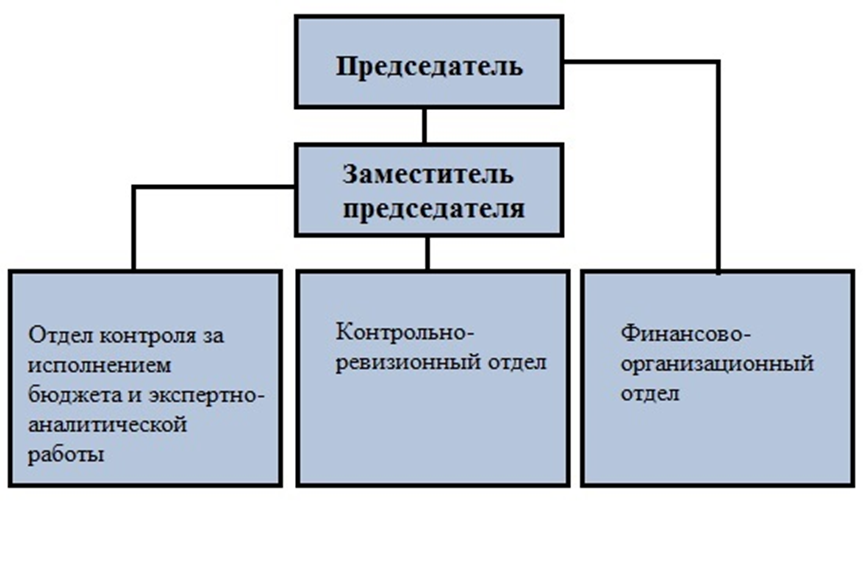 Председатель

Заместитель председателя

Отдел контроля за исполнением бюджета и экспертно-аналитической работы

Контрольно-ревизионный отдел

Финансово-организационный отдел